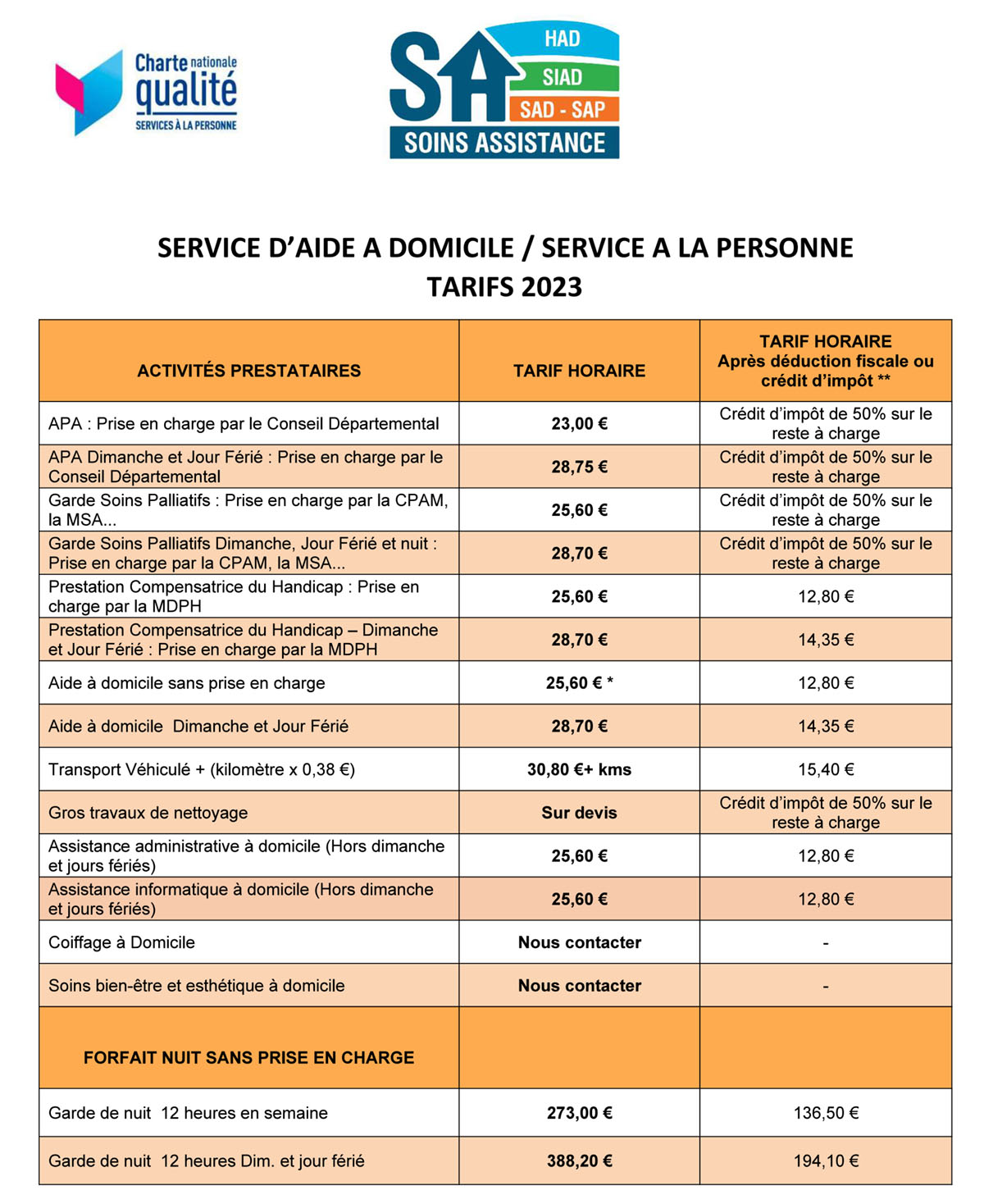 Charte nationale qualité SERVICES À LA PERSONNE

SA HAD SIAD SAD - SAP SOINS ASSISTANCE

SERVICE D'AIDE A DOMICILE / SERVICE A LA PERSONNE
TARIFS 2023

| ACTIVITÉS PRESTATAIRES | TARIF HORAIRE | TARIF HORAIRE Après déduction fiscale ou crédit d'impôt ** |
|---|---|---|
| APA : Prise en charge par le Conseil Départemental | 23,00 € | Crédit d'impôt de 50% sur le reste à charge |
| APA Dimanche et Jour Férié : Prise en charge par le Conseil Départemental | 28,75 € | Crédit d'impôt de 50% sur le reste à charge |
| Garde Soins Palliatifs : Prise en charge par la CPAM, la MSA... | 25,60 € | Crédit d'impôt de 50% sur le reste à charge |
| Garde Soins Palliatifs Dimanche, Jour Férié et nuit : Prise en charge par la CPAM, la MSA... | 28,70 € | Crédit d'impôt de 50% sur le reste à charge |
| Prestation Compensatrice du Handicap : Prise en charge par la MDPH | 25,60 € | 12,80 € |
| Prestation Compensatrice du Handicap – Dimanche et Jour Férié : Prise en charge par la MDPH | 28,70 € | 14,35 € |
| Aide à domicile sans prise en charge | 25,60 € * | 12,80 € |
| Aide à domicile Dimanche et Jour Férié | 28,70 € | 14,35 € |
| Transport Véhiculé + (kilomètre x 0,38 €) | 30,80 €+ kms | 15,40 € |
| Gros travaux de nettoyage | Sur devis | Crédit d'impôt de 50% sur le reste à charge |
| Assistance administrative à domicile (Hors dimanche et jours fériés) | 25,60 € | 12,80 € |
| Assistance informatique à domicile (Hors dimanche et jours fériés) | 25,60 € | 12,80 € |
| Coiffage à Domicile | Nous contacter | - |
| Soins bien-être et esthétique à domicile | Nous contacter | - |
| FORFAIT NUIT SANS PRISE EN CHARGE | | |
| Garde de nuit 12 heures en semaine | 273,00 € | 136,50 € |
| Garde de nuit 12 heures Dim. et jour férié | 388,20 € | 194,10 € |